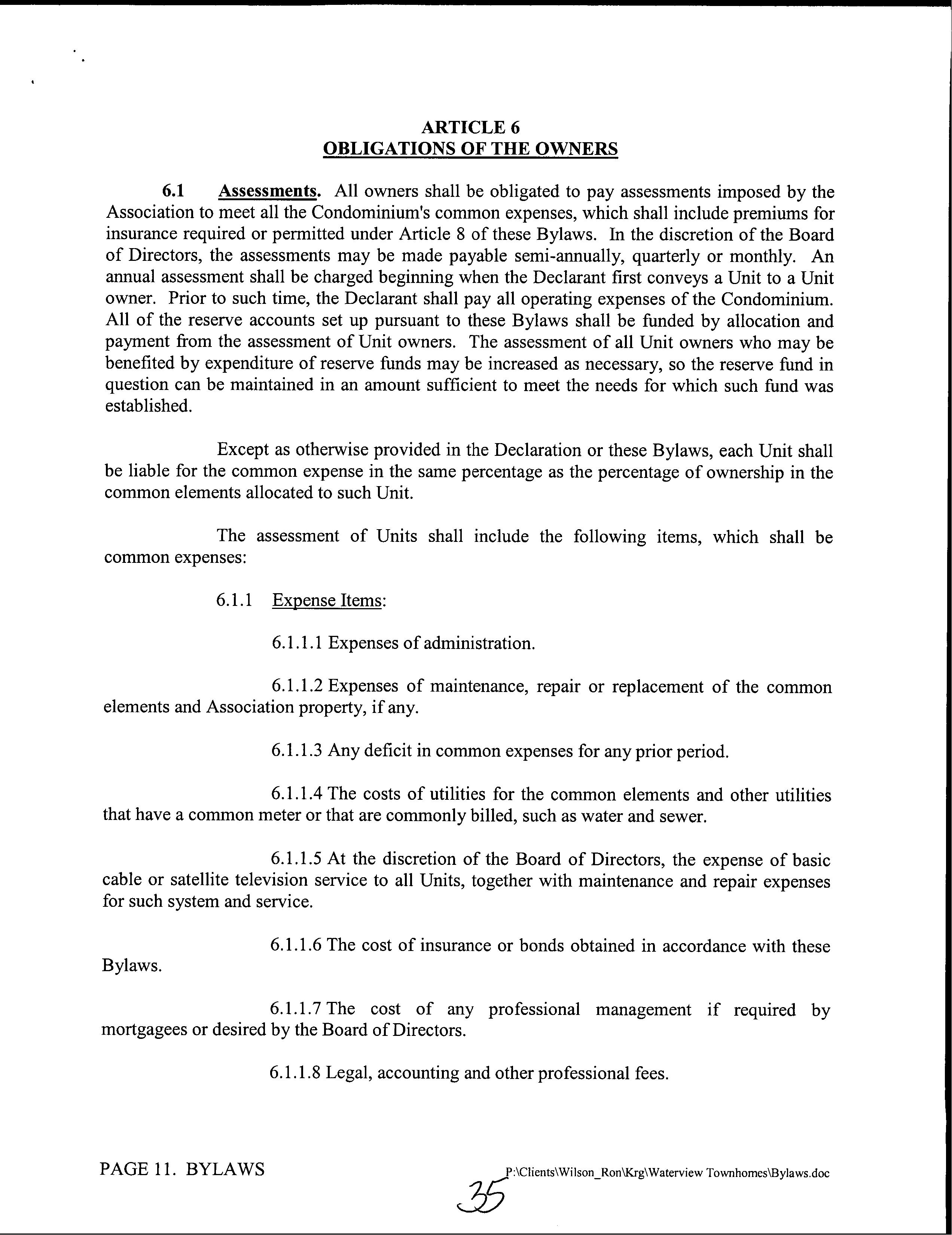 ARTICLE 6
OBLIGATIONS OF THE OWNERS

6.1 Assessments. All owners shall be obligated to pay assessments imposed by the Association to meet all the Condominium's common expenses, which shall include premiums for insurance required or permitted under Article 8 of these Bylaws. In the discretion of the Board of Directors, the assessments may be made payable semi-annually, quarterly or monthly. An annual assessment shall be charged beginning when the Declarant first conveys a Unit to a Unit owner. Prior to such time, the Declarant shall pay all operating expenses of the Condominium. All of the reserve accounts set up pursuant to these Bylaws shall be funded by allocation and payment from the assessment of Unit owners. The assessment of all Unit owners who may be benefited by expenditure of reserve funds may be increased as necessary, so the reserve fund in question can be maintained in an amount sufficient to meet the needs for which such fund was established.

Except as otherwise provided in the Declaration or these Bylaws, each Unit shall be liable for the common expense in the same percentage as the percentage of ownership in the common elements allocated to such Unit.

The assessment of Units shall include the following items, which shall be common expenses:

6.1.1 Expense Items:

6.1.1.1 Expenses of administration.

6.1.1.2 Expenses of maintenance, repair or replacement of the common elements and Association property, if any.

6.1.1.3 Any deficit in common expenses for any prior period.

6.1.1.4 The costs of utilities for the common elements and other utilities that have a common meter or that are commonly billed, such as water and sewer.

6.1.1.5 At the discretion of the Board of Directors, the expense of basic cable or satellite television service to all Units, together with maintenance and repair expenses for such system and service.

6.1.1.6 The cost of insurance or bonds obtained in accordance with these Bylaws.

6.1.1.7 The cost of any professional management if required by mortgagees or desired by the Board of Directors.

6.1.1.8 Legal, accounting and other professional fees.

PAGE 11. BYLAWS P:\Clients\Wilson_Ron\Krg\Waterview Townhomes\Bylaws.doc

35